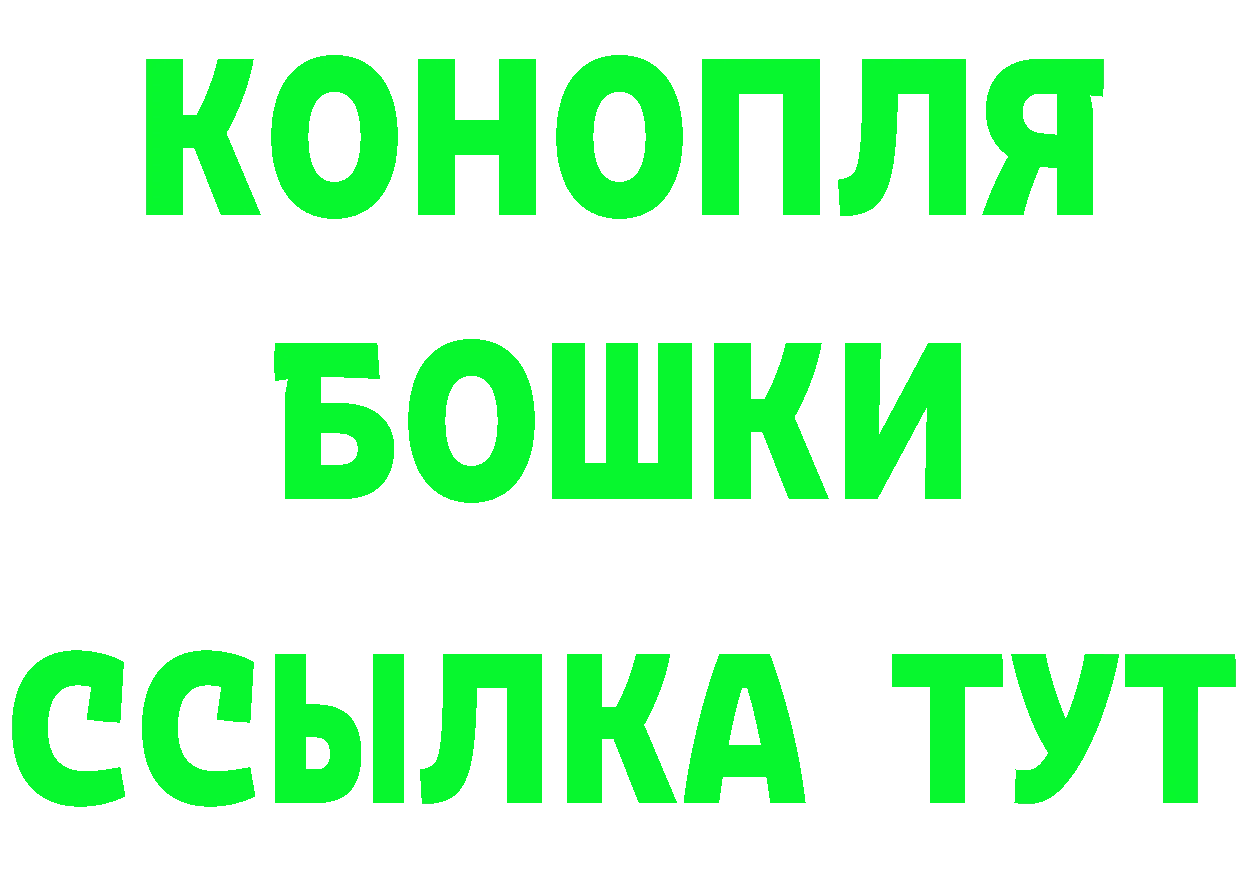 КОНОПЛЯ
БОШКИ
ССЫЛКА ТУТ